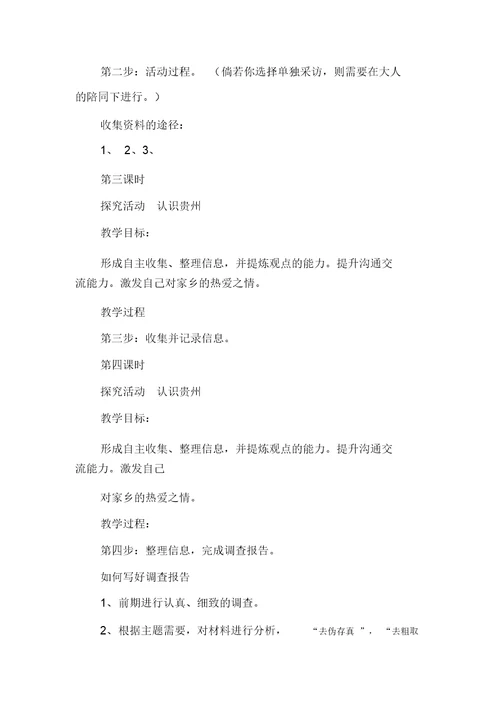 第二步：活动过程。 （倘若你选择单独采访，则需要在大人的陪同下进行。）

收集资料的途径：

1、 2、3、

第三课时

探究活动 认识贵州

教学目标：

形成自主收集、整理信息，并提炼观点的能力。提升沟通交流能力。激发自己对家乡的热爱之情。

教学过程

第三步：收集并记录信息。

第四课时

探究活动 认识贵州

教学目标：

形成自主收集、整理信息，并提炼观点的能力。提升沟通交流能力。激发自己

对家乡的热爱之情。

教学过程：

第四步：整理信息，完成调查报告。

如何写好调查报告

1、前期进行认真、细致的调查。

2、根据主题需要，对材料进行分析， “去伪存真 ”，“去粗取